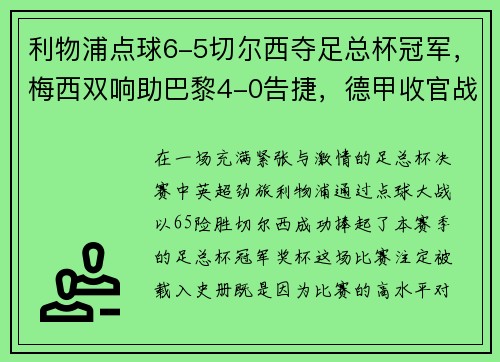 利物浦点球6-5切尔西夺足总杯冠军，梅西双响助巴黎4-0告捷，德甲收官战

在一场充满紧张与激情的足总杯决赛中英超劲旅利物浦通过点球大战以65险胜切尔西成功捧起了本赛季的足总杯冠军奖杯这场比赛注定被载入史册既是因为比赛的高水平对